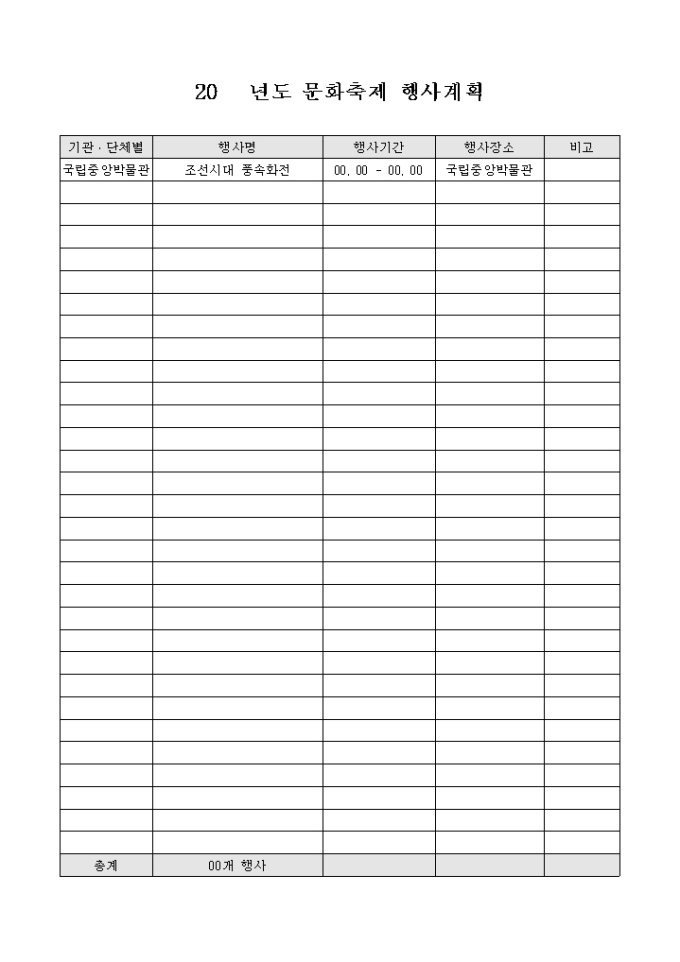 20 년도 문화축제 행사계획

| 기관 · 단체별 | 행사명 | 행사기간 | 행사장소 | 비고 |
|---|---|---|---|---|
| 국립중앙박물관 | 조선시대 풍속화전 | 00. 00 - 00. 00 | 국립중앙박물관 | |
| | | | | |
| | | | | |
| | | | | |
| | | | | |
| | | | | |
| | | | | |
| | | | | |
| | | | | |
| | | | | |
| | | | | |
| | | | | |
| | | | | |
| | | | | |
| | | | | |
| | | | | |
| | | | | |
| | | | | |
| | | | | |
| | | | | |
| | | | | |
| | | | | |
| | | | | |
| | | | | |
| | | | | |
| | | | | |
| | | | | |
| | | | | |
| | | | | |
| | | | | |
| 총계 | 00개 행사 | | | |